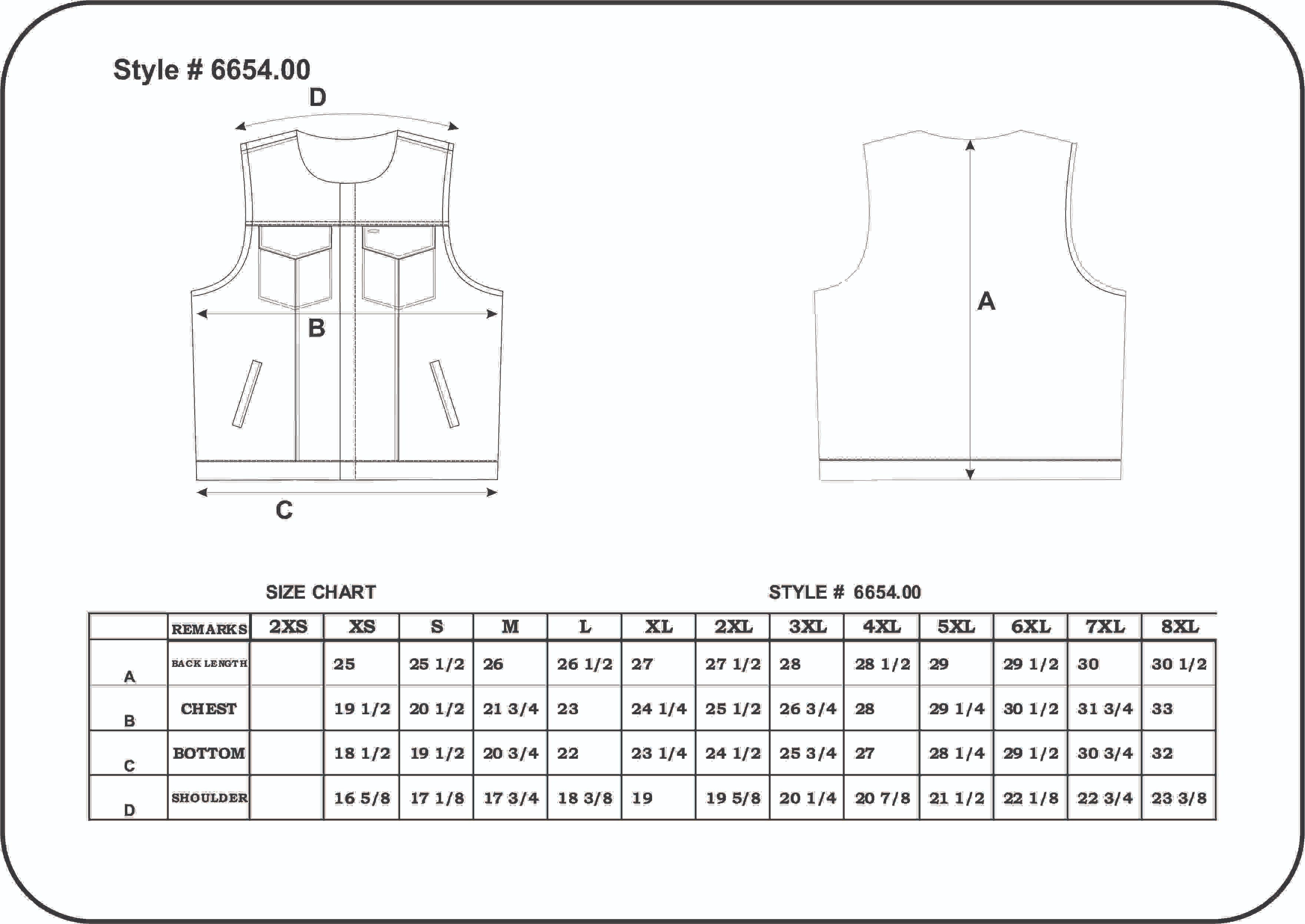 Style # 6654.00

D

B

C

A

SIZE CHART

STYLE # 6654.00

| | REMARKS | 2XS | XS | S | M | L | XL | 2XL | 3XL | 4XL | 5XL | 6XL | 7XL | 8XL |
|---|---|---|---|---|---|---|---|---|---|---|---|---|---|---|
| A | BACK LENGTH | | 25 | 25 1/2 | 26 | 26 1/2 | 27 | 27 1/2 | 28 | 28 1/2 | 29 | 29 1/2 | 30 | 30 1/2 |
| B | CHEST | | 19 1/2 | 20 1/2 | 21 3/4 | 23 | 24 1/4 | 25 1/2 | 26 3/4 | 28 | 29 1/4 | 30 1/2 | 31 3/4 | 33 |
| C | BOTTOM | | 18 1/2 | 19 1/2 | 20 3/4 | 22 | 23 1/4 | 24 1/2 | 25 3/4 | 27 | 28 1/4 | 29 1/2 | 30 3/4 | 32 |
| D | SHOULDER | | 16 5/8 | 17 1/8 | 17 3/4 | 18 3/8 | 19 | 19 5/8 | 20 1/4 | 20 7/8 | 21 1/2 | 22 1/8 | 22 3/4 | 23 3/8 |